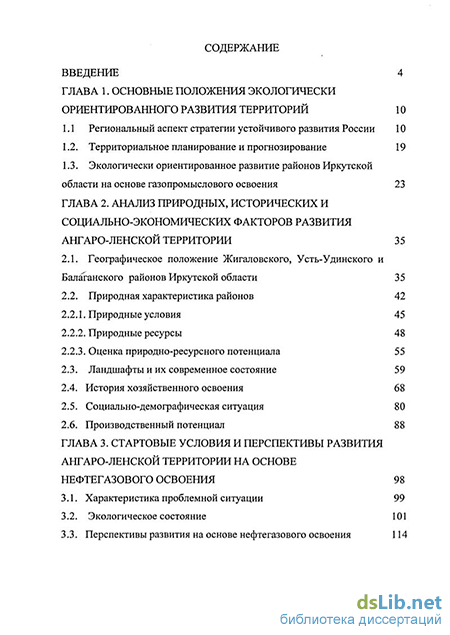 СОДЕРЖАНИЕ

ВВЕДЕНИЕ 4

ГЛАВА 1. ОСНОВНЫЕ ПОЛОЖЕНИЯ ЭКОЛОГИЧЕСКИ ОРИЕНТИРОВАННОГО РАЗВИТИЯ ТЕРРИТОРИЙ 10

1.1 Региональный аспект стратегии устойчивого развития России 10

1.2. Территориальное планирование и прогнозирование 19

1.3. Экологически ориентированное развитие районов Иркутской области на основе газопромыслового освоения 23

ГЛАВА 2. АНАЛИЗ ПРИРОДНЫХ, ИСТОРИЧЕСКИХ И СОЦИАЛЬНО-ЭКОНОМИЧЕСКИХ ФАКТОРОВ РАЗВИТИЯ АНГАРО-ЛЕНСКОЙ ТЕРРИТОРИИ 35

2.1. Географическое положение Жигаловского, Усть-Удинского и Балаганского районов Иркутской области 35

2.2. Природная характеристика районов 42

2.2.1. Природные условия 45

2.2.2. Природные ресурсы 48

2.2.3. Оценка природно-ресурсного потенциала 55

2.3. Ландшафты и их современное состояние 59

2.4. История хозяйственного освоения 68

2.5. Социально-демографическая ситуация 80

2.6. Производственный потенциал 88

ГЛАВА 3. СТАРТОВЫЕ УСЛОВИЯ И ПЕРСПЕКТИВЫ РАЗВИТИЯ АНГАРО-ЛЕНСКОЙ ТЕРРИТОРИИ НА ОСНОВЕ НЕФТЕГАЗОВОГО ОСВОЕНИЯ 98

3.1. Характеристика проблемной ситуации 99

3.2. Экологическое состояние 101

3.3. Перспективы развития на основе нефтегазового освоения 114

dsLib.net
библиотека диссертаций